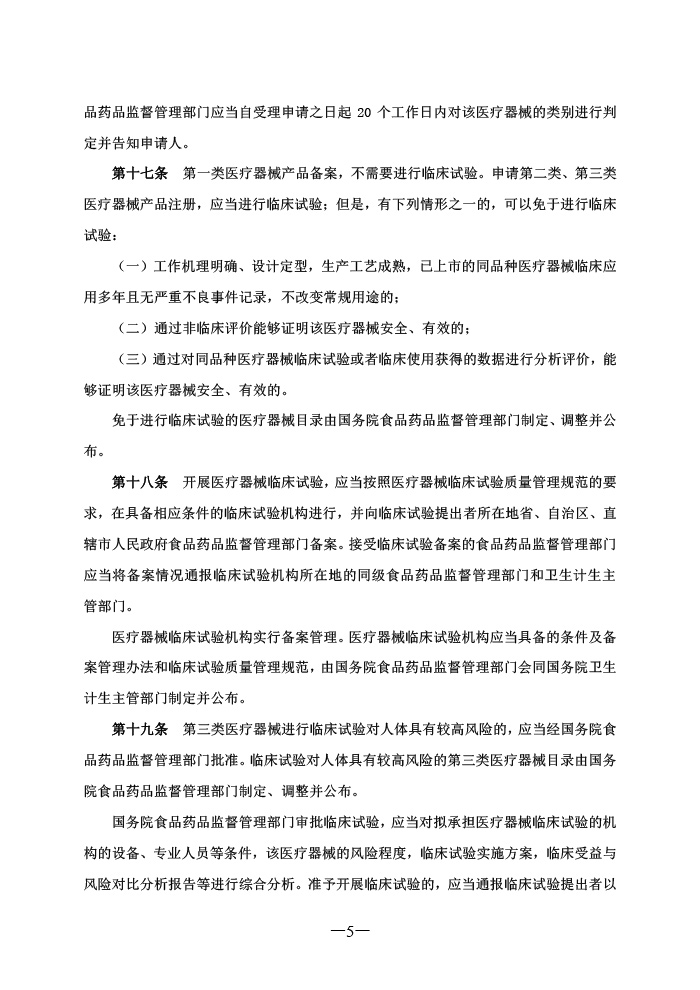 品药品监督管理部门应当自受理申请之日起 20 个工作日内对该医疗器械的类别进行判定并告知申请人。

第十七条　第一类医疗器械产品备案，不需要进行临床试验。申请第二类、第三类医疗器械产品注册，应当进行临床试验；但是，有下列情形之一的，可以免于进行临床试验：

（一）工作机理明确、设计定型，生产工艺成熟，已上市的同品种医疗器械临床应用多年且无严重不良事件记录，不改变常规用途的；

（二）通过非临床评价能够证明该医疗器械安全、有效的；

（三）通过对同品种医疗器械临床试验或者临床使用获得的数据进行分析评价，能够证明该医疗器械安全、有效的。

免于进行临床试验的医疗器械目录由国务院食品药品监督管理部门制定、调整并公布。

第十八条　开展医疗器械临床试验，应当按照医疗器械临床试验质量管理规范的要求，在具备相应条件的临床试验机构进行，并向临床试验提出者所在地省、自治区、直辖市人民政府食品药品监督管理部门备案。接受临床试验备案的食品药品监督管理部门应当将备案情况通报临床试验机构所在地的同级食品药品监督管理部门和卫生计生主管部门。

医疗器械临床试验机构实行备案管理。医疗器械临床试验机构应当具备的条件及备案管理办法和临床试验质量管理规范，由国务院食品药品监督管理部门会同国务院卫生计生主管部门制定并公布。

第十九条　第三类医疗器械进行临床试验对人体具有较高风险的，应当经国务院食品药品监督管理部门批准。临床试验对人体具有较高风险的第三类医疗器械目录由国务院食品药品监督管理部门制定、调整并公布。

国务院食品药品监督管理部门审批临床试验，应当对拟承担医疗器械临床试验的机构的设备、专业人员等条件，该医疗器械的风险程度，临床试验实施方案，临床受益与风险对比分析报告等进行综合分析。准予开展临床试验的，应当通报临床试验提出者以

—5—